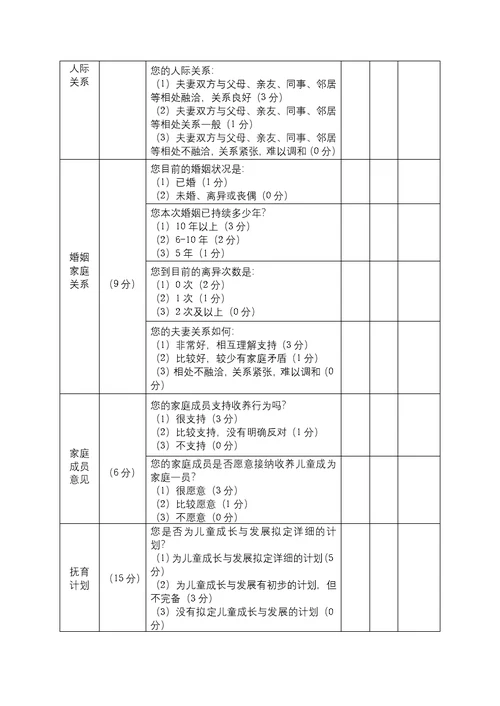 | 人际关系 | | 您的人际关系：<br>（1）夫妻双方与父母、亲友、同事、邻居等相处融洽，关系良好（3分）<br>（2）夫妻双方与父母、亲友、同事、邻居等相处关系一般（1分）<br>（3）夫妻双方与父母、亲友、同事、邻居等相处不融洽，关系紧张，难以调和（0分） | | | |
|---|---|---|---|---|---|
| 婚姻家庭关系 | （9分） | 您目前的婚姻状况是：<br>（1）已婚（1分）<br>（2）未婚、离异或丧偶（0分） | | | |
| | | 您本次婚姻已持续多少年？<br>（1）10年以上（3分）<br>（2）6-10年（2分）<br>（3）5年（1分） | | | |
| | | 您到目前的离异次数是：<br>（1）0次（2分）<br>（2）1次（1分）<br>（3）2次及以上（0分） | | | |
| | | 您的夫妻关系如何：<br>（1）非常好，相互理解支持（3分）<br>（2）比较好，较少有家庭矛盾（1分）<br>（3）相处不融洽，关系紧张，难以调和（0分） | | | |
| 家庭成员意见 | （6分） | 您的家庭成员支持收养行为吗？<br>（1）很支持（3分）<br>（2）比较支持，没有明确反对（1分）<br>（3）不支持（0分） | | | |
| | | 您的家庭成员是否愿意接纳收养儿童成为家庭一员？<br>（1）很愿意（3分）<br>（2）比较愿意（1分）<br>（3）不愿意（0分） | | | |
| 抚育计划 | （15分） | 您是否为儿童成长与发展拟定详细的计划？<br>（1）为儿童成长与发展拟定详细的计划（5分）<br>（2）为儿童成长与发展有初步的计划，但不完备（3分）<br>（3）没有拟定儿童成长与发展的计划（0分） | | | |